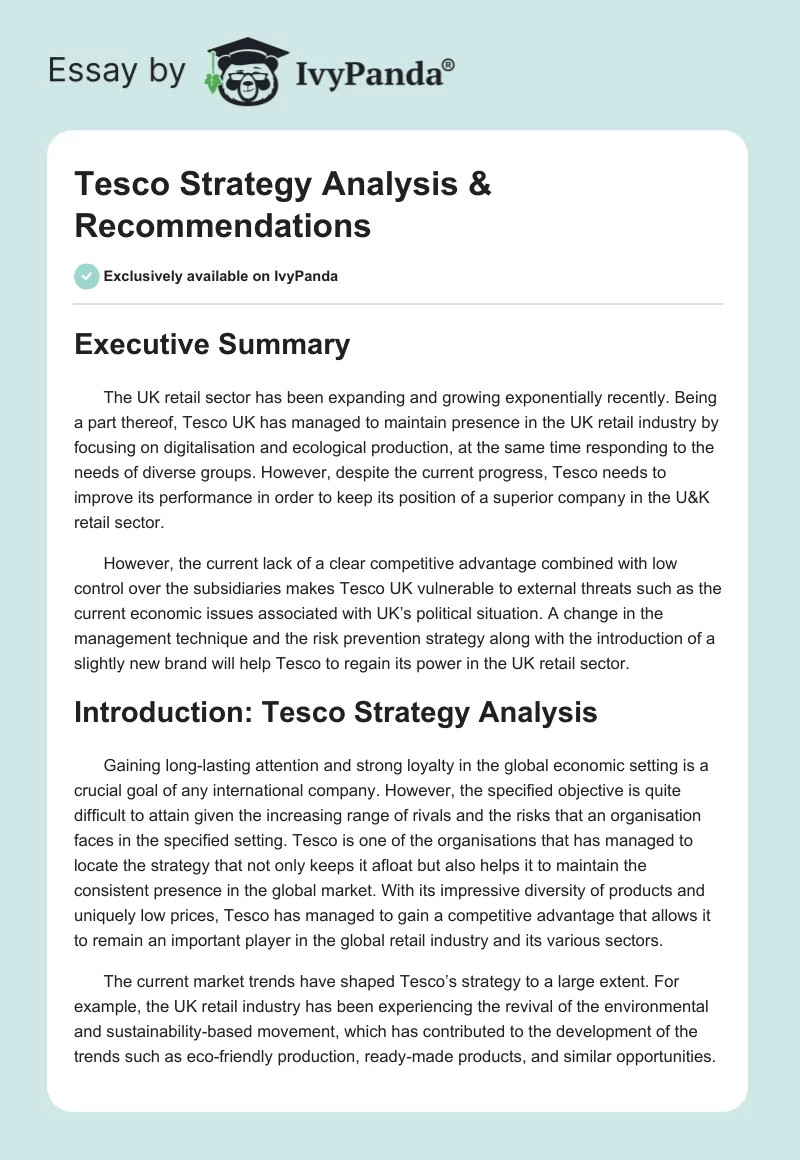 Essay by IvyPanda®

Tesco Strategy Analysis & Recommendations

Exclusively available on IvyPanda

Executive Summary

The UK retail sector has been expanding and growing exponentially recently. Being a part thereof, Tesco UK has managed to maintain presence in the UK retail industry by focusing on digitalisation and ecological production, at the same time responding to the needs of diverse groups. However, despite the current progress, Tesco needs to improve its performance in order to keep its position of a superior company in the U&K retail sector.

However, the current lack of a clear competitive advantage combined with low control over the subsidiaries makes Tesco UK vulnerable to external threats such as the current economic issues associated with UK's political situation. A change in the management technique and the risk prevention strategy along with the introduction of a slightly new brand will help Tesco to regain its power in the UK retail sector.

Introduction: Tesco Strategy Analysis

Gaining long-lasting attention and strong loyalty in the global economic setting is a crucial goal of any international company. However, the specified objective is quite difficult to attain given the increasing range of rivals and the risks that an organisation faces in the specified setting. Tesco is one of the organisations that has managed to locate the strategy that not only keeps it afloat but also helps it to maintain the consistent presence in the global market. With its impressive diversity of products and uniquely low prices, Tesco has managed to gain a competitive advantage that allows it to remain an important player in the global retail industry and its various sectors.

The current market trends have shaped Tesco's strategy to a large extent. For example, the UK retail industry has been experiencing the revival of the environmental and sustainability-based movement, which has contributed to the development of the trends such as eco-friendly production, ready-made products, and similar opportunities.